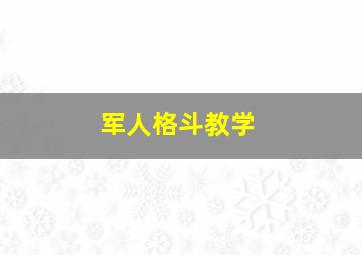 军人格斗教学